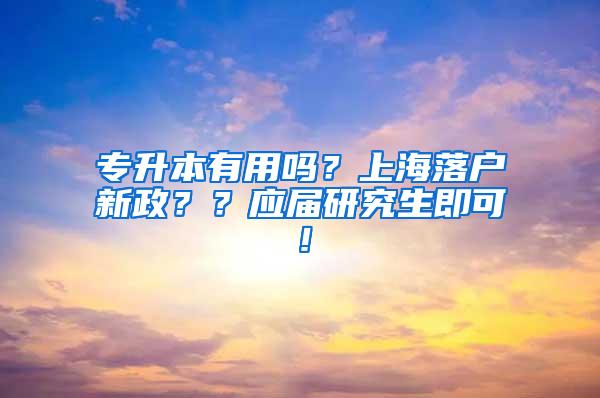 专升本有用吗？上海落户新政？？应届研究生即可！